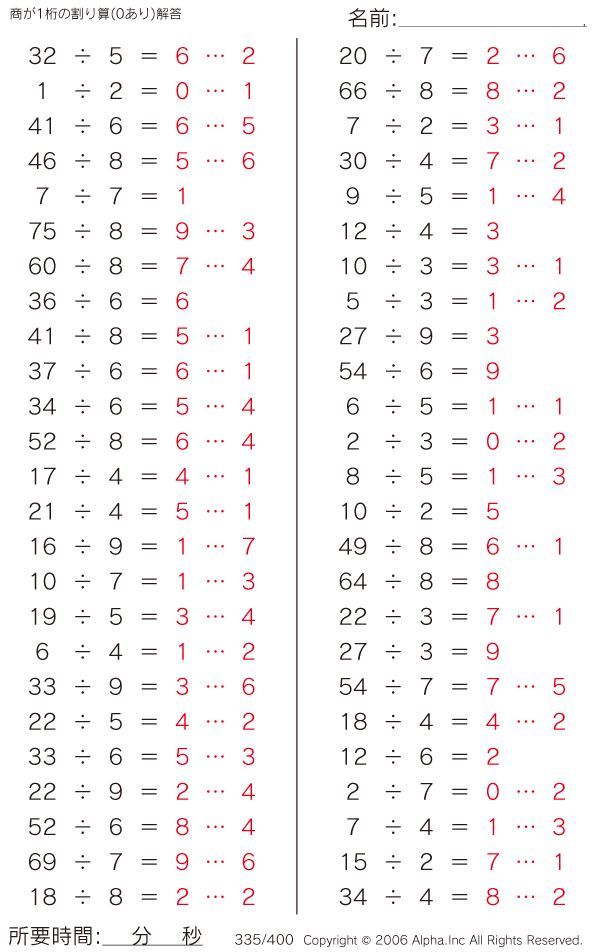 商が1桁の割り算(0あり)解答

名前:

$32 \div 5 = 6 \cdots 2$
$1 \div 2 = 0 \cdots 1$
$41 \div 6 = 6 \cdots 5$
$46 \div 8 = 5 \cdots 6$
$7 \div 7 = 1$
$75 \div 8 = 9 \cdots 3$
$60 \div 8 = 7 \cdots 4$
$36 \div 6 = 6$
$41 \div 8 = 5 \cdots 1$
$37 \div 6 = 6 \cdots 1$
$34 \div 6 = 5 \cdots 4$
$52 \div 8 = 6 \cdots 4$
$17 \div 4 = 4 \cdots 1$
$21 \div 4 = 5 \cdots 1$
$16 \div 9 = 1 \cdots 7$
$10 \div 7 = 1 \cdots 3$
$19 \div 5 = 3 \cdots 4$
$6 \div 4 = 1 \cdots 2$
$33 \div 9 = 3 \cdots 6$
$22 \div 5 = 4 \cdots 2$
$33 \div 6 = 5 \cdots 3$
$22 \div 9 = 2 \cdots 4$
$52 \div 6 = 8 \cdots 4$
$69 \div 7 = 9 \cdots 6$
$18 \div 8 = 2 \cdots 2$

$20 \div 7 = 2 \cdots 6$
$66 \div 8 = 8 \cdots 2$
$7 \div 2 = 3 \cdots 1$
$30 \div 4 = 7 \cdots 2$
$9 \div 5 = 1 \cdots 4$
$12 \div 4 = 3$
$10 \div 3 = 3 \cdots 1$
$5 \div 3 = 1 \cdots 2$
$27 \div 9 = 3$
$54 \div 6 = 9$
$6 \div 5 = 1 \cdots 1$
$2 \div 3 = 0 \cdots 2$
$8 \div 5 = 1 \cdots 3$
$10 \div 2 = 5$
$49 \div 8 = 6 \cdots 1$
$64 \div 8 = 8$
$22 \div 3 = 7 \cdots 1$
$27 \div 3 = 9$
$54 \div 7 = 7 \cdots 5$
$18 \div 4 = 4 \cdots 2$
$12 \div 6 = 2$
$2 \div 7 = 0 \cdots 2$
$7 \div 4 = 1 \cdots 3$
$15 \div 2 = 7 \cdots 1$
$34 \div 4 = 8 \cdots 2$

所要時間: 分 秒

335/400 Copyright © 2006 Alpha.Inc All Rights Reserved.